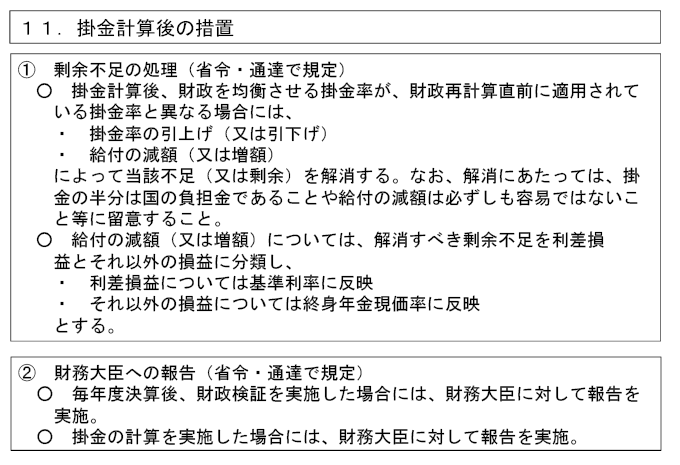 １１．掛金計算後の措置

① 剰余不足の処理（省令・通達で規定）
○ 掛金計算後、財政を均衡させる掛金率が、財政再計算直前に適用されている掛金率と異なる場合には、
・ 掛金率の引上げ（又は引下げ）
・ 給付の減額（又は増額）
によって当該不足（又は剰余）を解消する。なお、解消にあたっては、掛金の半分は国の負担金であることや給付の減額は必ずしも容易ではないこと等に留意すること。
○ 給付の減額（又は増額）については、解消すべき剰余不足を利差損益とそれ以外の損益に分類し、
・ 利差損益については基準利率に反映
・ それ以外の損益については終身年金現価率に反映
とする。

② 財務大臣への報告（省令・通達で規定）
○ 毎年度決算後、財政検証を実施した場合には、財務大臣に対して報告を実施。
○ 掛金の計算を実施した場合には、財務大臣に対して報告を実施。